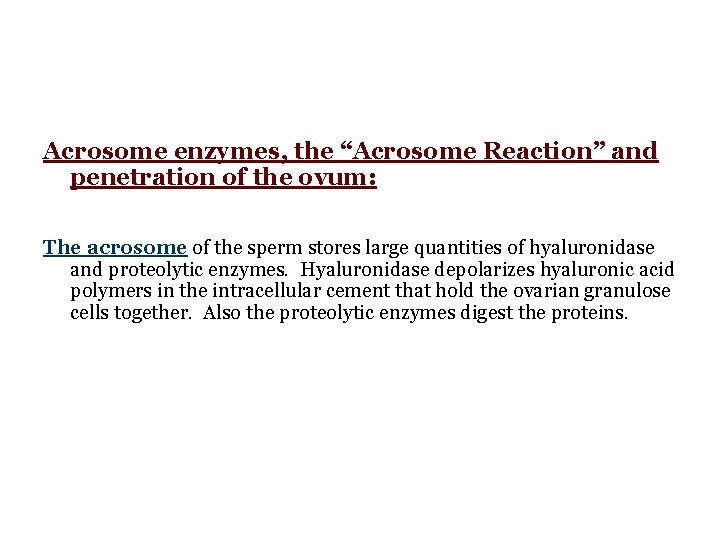 Acrosome enzymes, the “Acrosome Reaction” and penetration of the ovum:

The acrosome of the sperm stores large quantities of hyaluronidase and proteolytic enzymes. Hyaluronidase depolarizes hyaluronic acid polymers in the intracellular cement that hold the ovarian granulose cells together. Also the proteolytic enzymes digest the proteins.